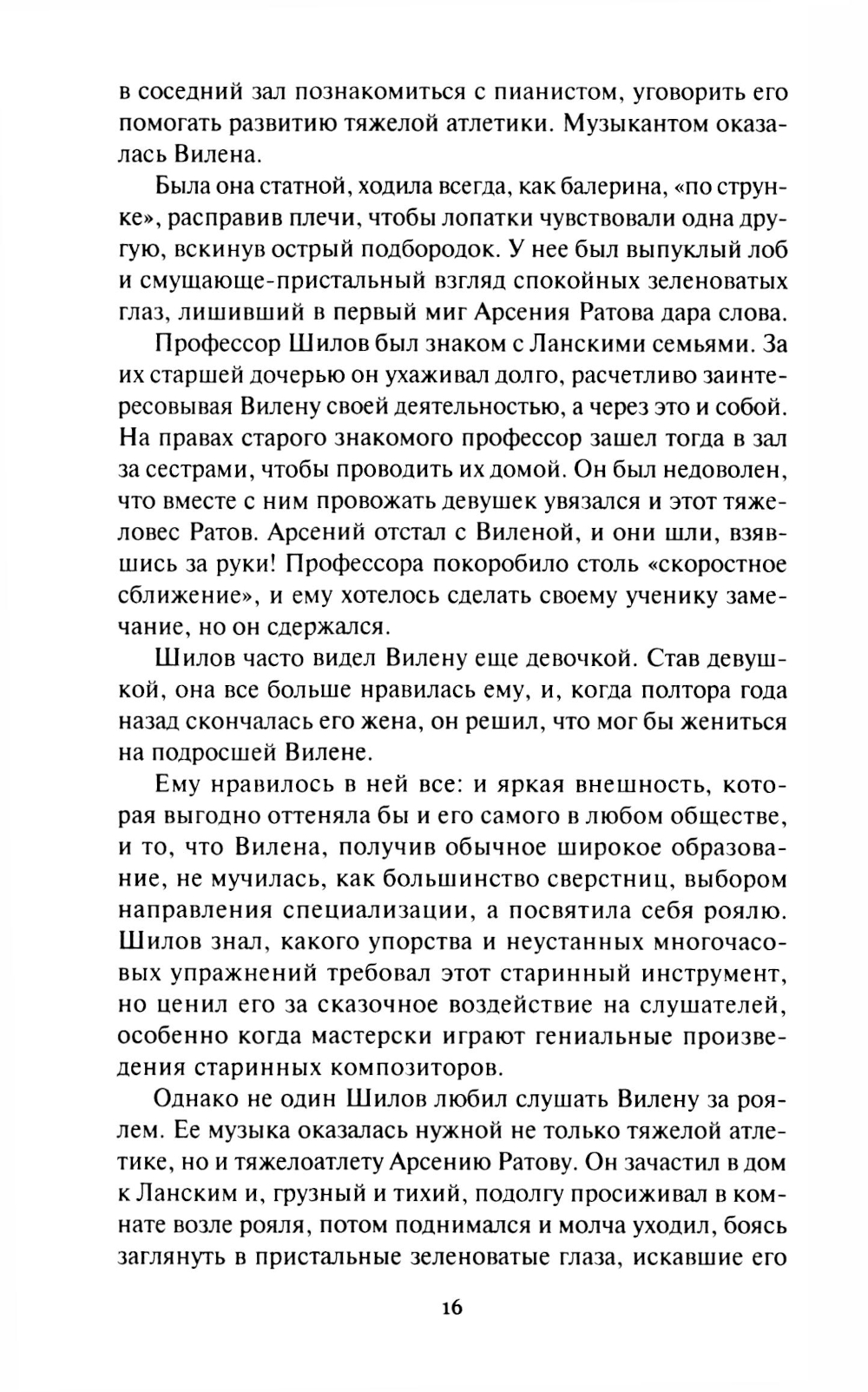 в соседний зал познакомиться с пианистом, уговорить его помогать развитию тяжелой атлетики. Музыкантом оказалась Вилена.

Была она статной, ходила всегда, как балерина, «по струнке», расправив плечи, чтобы лопатки чувствовали одна другую, вскинув острый подбородок. У нее был выпуклый лоб и смущающе-пристальный взгляд спокойных зеленоватых глаз, лишивший в первый миг Арсения Ратова дара слова.

Профессор Шилов был знаком с Ланскими семьями. За их старшей дочерью он ухаживал долго, расчетливо заинтересовывая Вилену своей деятельностью, а через это и собой. На правах старого знакомого профессор зашел тогда в зал за сестрами, чтобы проводить их домой. Он был недоволен, что вместе с ним провожать девушек увязался и этот тяжеловес Ратов. Арсений отстал с Виленой, и они шли, взявшись за руки! Профессора покоробило столь «скоростное сближение», и ему хотелось сделать своему ученику замечание, но он сдержался.

Шилов часто видел Вилену еще девочкой. Став девушкой, она все больше нравилась ему, и, когда полтора года назад скончалась его жена, он решил, что мог бы жениться на подросшей Вилене.

Ему нравилось в ней все: и яркая внешность, которая выгодно оттеняла бы и его самого в любом обществе, и то, что Вилена, получив обычное широкое образование, не мучилась, как большинство сверстниц, выбором направления специализации, а посвятила себя роялю. Шилов знал, какого упорства и неустанных многочасовых упражнений требовал этот старинный инструмент, но ценил его за сказочное воздействие на слушателей, особенно когда мастерски играют гениальные произведения старинных композиторов.

Однако не один Шилов любил слушать Вилену за роялем. Ее музыка оказалась нужной не только тяжелой атлетике, но и тяжелоатлету Арсению Ратову. Он зачастил в дом к Ланским и, грузный и тихий, подолгу просиживал в комнате возле рояля, потом поднимался и молча уходил, боясь заглянуть в пристальные зеленоватые глаза, искавшие его

16